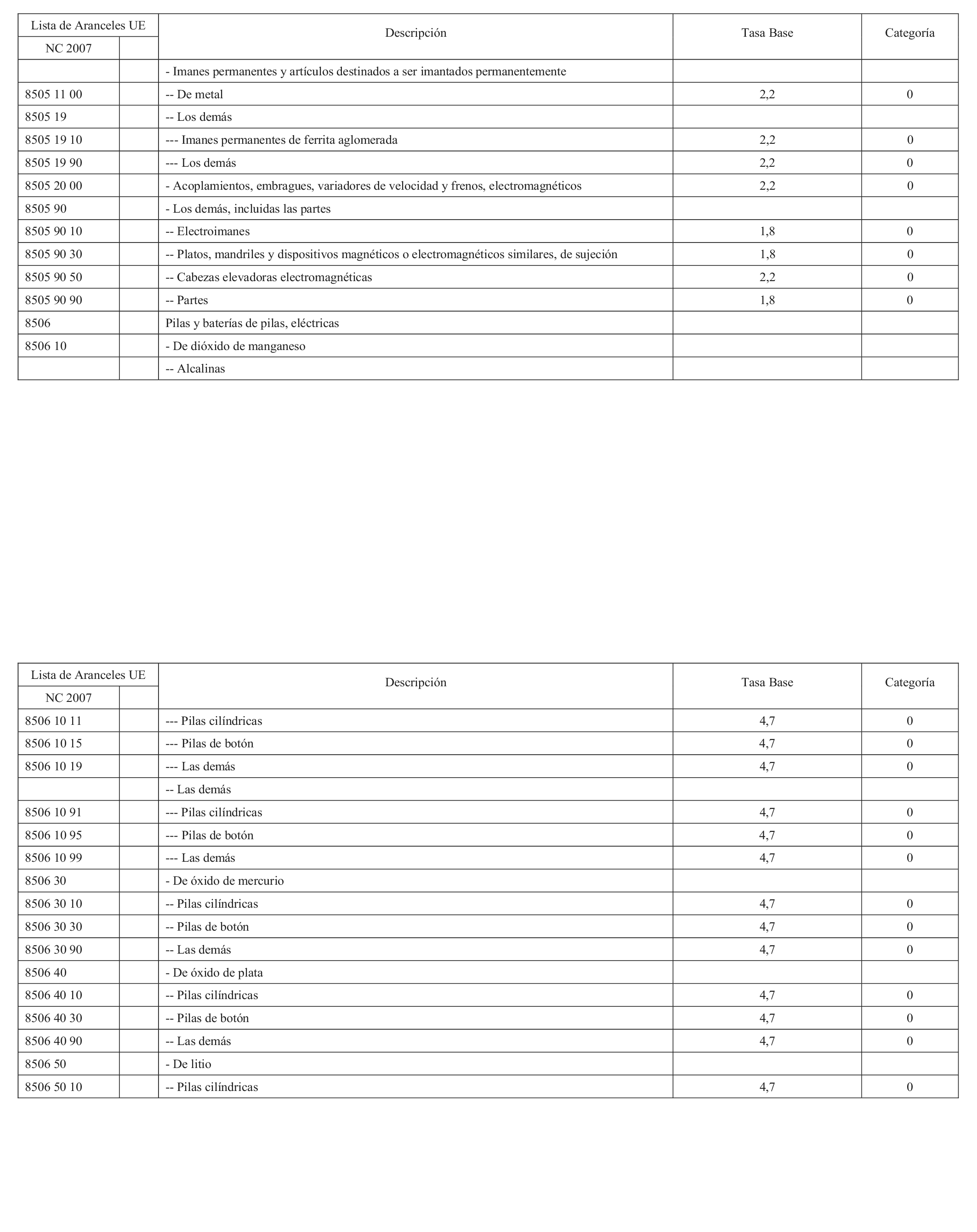 | Lista de Aranceles UE | | Descripción | Tasa Base | Categoría |
|---|---|---|---|---|
| NC 2007 | | | | |
| | | - Imanes permanentes y artículos destinados a ser imantados permanentemente | | |
| 8505 11 00 | | -- De metal | 2,2 | 0 |
| 8505 19 | | -- Los demás | | |
| 8505 19 10 | | --- Imanes permanentes de ferrita aglomerada | 2,2 | 0 |
| 8505 19 90 | | --- Los demás | 2,2 | 0 |
| 8505 20 00 | | - Acoplamientos, embragues, variadores de velocidad y frenos, electromagnéticos | 2,2 | 0 |
| 8505 90 | | - Los demás, incluidas las partes | | |
| 8505 90 10 | | -- Electroimanes | 1,8 | 0 |
| 8505 90 30 | | -- Platos, mandriles y dispositivos magnéticos o electromagnéticos similares, de sujeción | 1,8 | 0 |
| 8505 90 50 | | -- Cabezas elevadoras electromagnéticas | 2,2 | 0 |
| 8505 90 90 | | -- Partes | 1,8 | 0 |
| 8506 | | Pilas y baterías de pilas, eléctricas | | |
| 8506 10 | | - De dióxido de manganeso | | |
| | | -- Alcalinas | | |

| Lista de Aranceles UE | | Descripción | Tasa Base | Categoría |
|---|---|---|---|---|
| NC 2007 | | | | |
| 8506 10 11 | | --- Pilas cilíndricas | 4,7 | 0 |
| 8506 10 15 | | --- Pilas de botón | 4,7 | 0 |
| 8506 10 19 | | --- Las demás | 4,7 | 0 |
| | | -- Las demás | | |
| 8506 10 91 | | --- Pilas cilíndricas | 4,7 | 0 |
| 8506 10 95 | | --- Pilas de botón | 4,7 | 0 |
| 8506 10 99 | | --- Las demás | 4,7 | 0 |
| 8506 30 | | - De óxido de mercurio | | |
| 8506 30 10 | | -- Pilas cilíndricas | 4,7 | 0 |
| 8506 30 30 | | -- Pilas de botón | 4,7 | 0 |
| 8506 30 90 | | -- Las demás | 4,7 | 0 |
| 8506 40 | | - De óxido de plata | | |
| 8506 40 10 | | -- Pilas cilíndricas | 4,7 | 0 |
| 8506 40 30 | | -- Pilas de botón | 4,7 | 0 |
| 8506 40 90 | | -- Las demás | 4,7 | 0 |
| 8506 50 | | - De litio | | |
| 8506 50 10 | | -- Pilas cilíndricas | 4,7 | 0 |